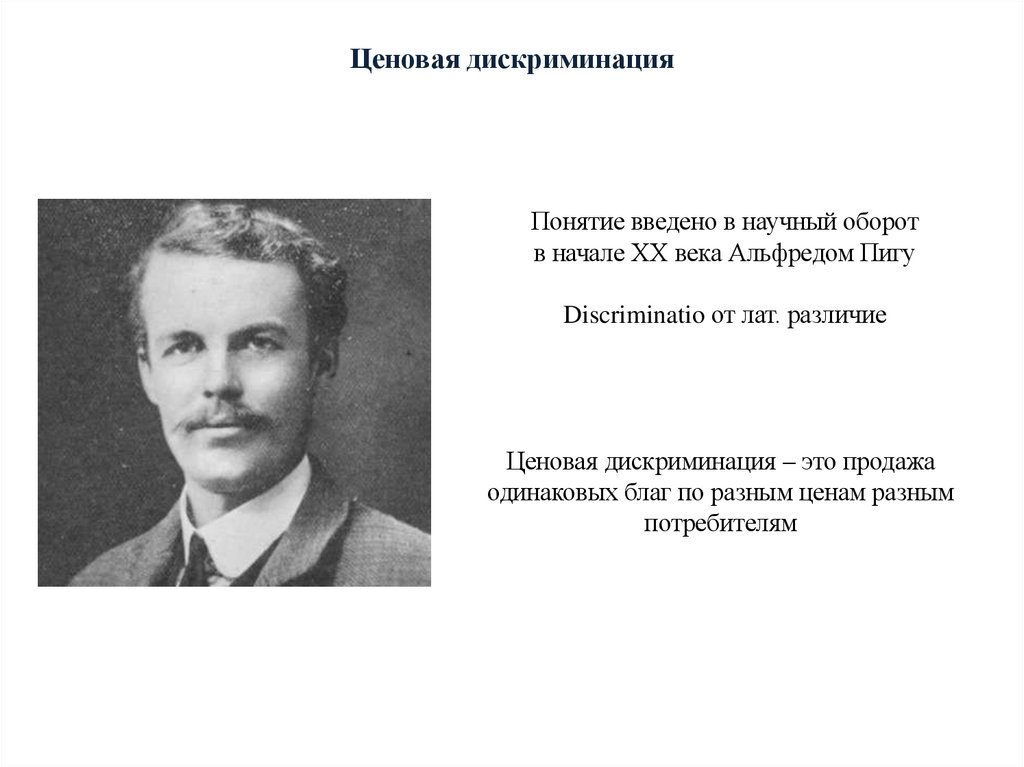 Ценовая дискриминация

Понятие введено в научный оборот в начале XX века Альфредом Пигу

Discriminatio от лат. различие

Ценовая дискриминация – это продажа одинаковых благ по разным ценам разным потребителям